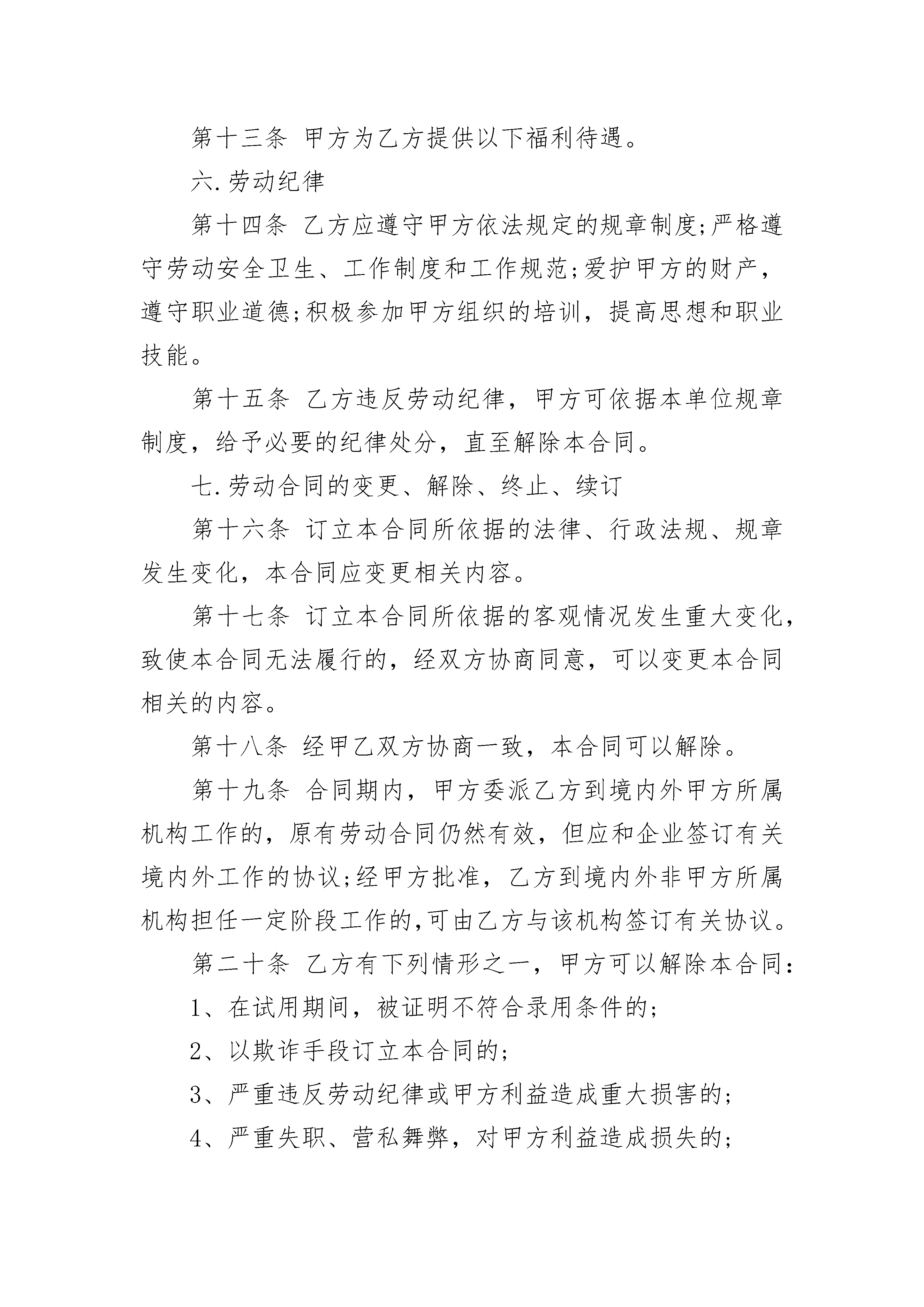 第十三条 甲方为乙方提供以下福利待遇。

六.劳动纪律

第十四条 乙方应遵守甲方依法规定的规章制度;严格遵守劳动安全卫生、工作制度和工作规范;爱护甲方的财产，遵守职业道德;积极参加甲方组织的培训，提高思想和职业技能。

第十五条 乙方违反劳动纪律，甲方可依据本单位规章制度，给予必要的纪律处分，直至解除本合同。

七.劳动合同的变更、解除、终止、续订

第十六条 订立本合同所依据的法律、行政法规、规章发生变化，本合同应变更相关内容。

第十七条 订立本合同所依据的客观情况发生重大变化，致使本合同无法履行的，经双方协商同意，可以变更本合同相关的内容。

第十八条 经甲乙双方协商一致，本合同可以解除。

第十九条 合同期内，甲方委派乙方到境内外甲方所属机构工作的，原有劳动合同仍然有效，但应和企业签订有关境内外工作的协议;经甲方批准，乙方到境内外非甲方所属机构担任一定阶段工作的,可由乙方与该机构签订有关协议。

第二十条 乙方有下列情形之一，甲方可以解除本合同:

1、在试用期间，被证明不符合录用条件的;

2、以欺诈手段订立本合同的;

3、严重违反劳动纪律或甲方利益造成重大损害的;

4、严重失职、营私舞弊，对甲方利益造成损失的;